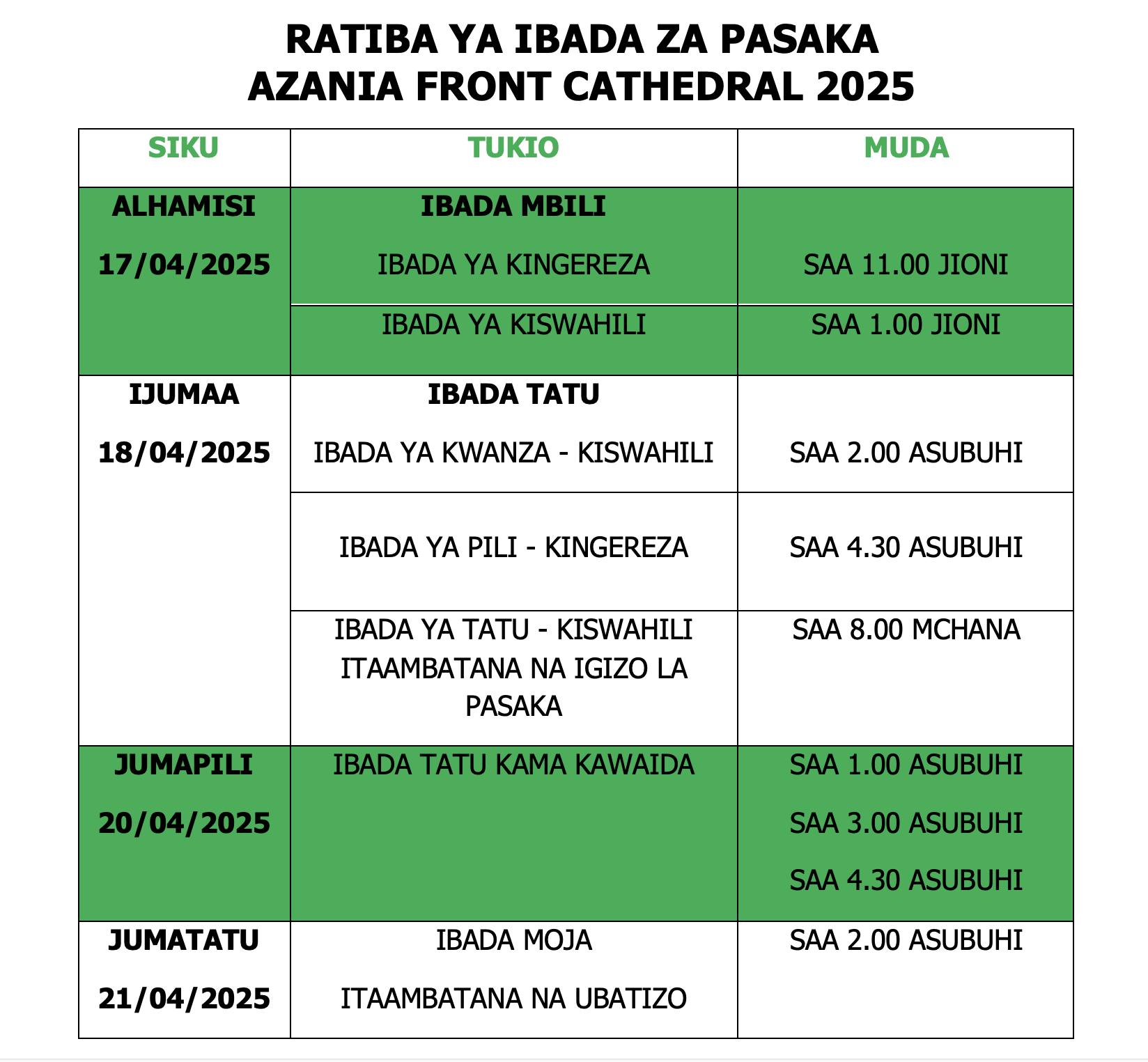 RATIBA YA IBADA ZA PASAKA
AZANIA FRONT CATHEDRAL 2025

| SIKU | TUKIO | MUDA |
|---|---|---|
| ALHAMISI 17/04/2025 | IBADA MBILI IBADA YA KINGEREZA | SAA 11.00 JIONI |
| | IBADA YA KISWAHILI | SAA 1.00 JIONI |
| IJUMAA 18/04/2025 | IBADA TATU IBADA YA KWANZA - KISWAHILI | SAA 2.00 ASUBUHI |
| | IBADA YA PILI - KINGEREZA | SAA 4.30 ASUBUHI |
| | IBADA YA TATU - KISWAHILI ITAAMBATANA NA IGIZO LA PASAKA | SAA 8.00 MCHANA |
| JUMAPILI 20/04/2025 | IBADA TATU KAMA KAWAIDA | SAA 1.00 ASUBUHI SAA 3.00 ASUBUHI SAA 4.30 ASUBUHI |
| JUMATATU 21/04/2025 | IBADA MOJA ITAAMBATANA NA UBATIZO | SAA 2.00 ASUBUHI |